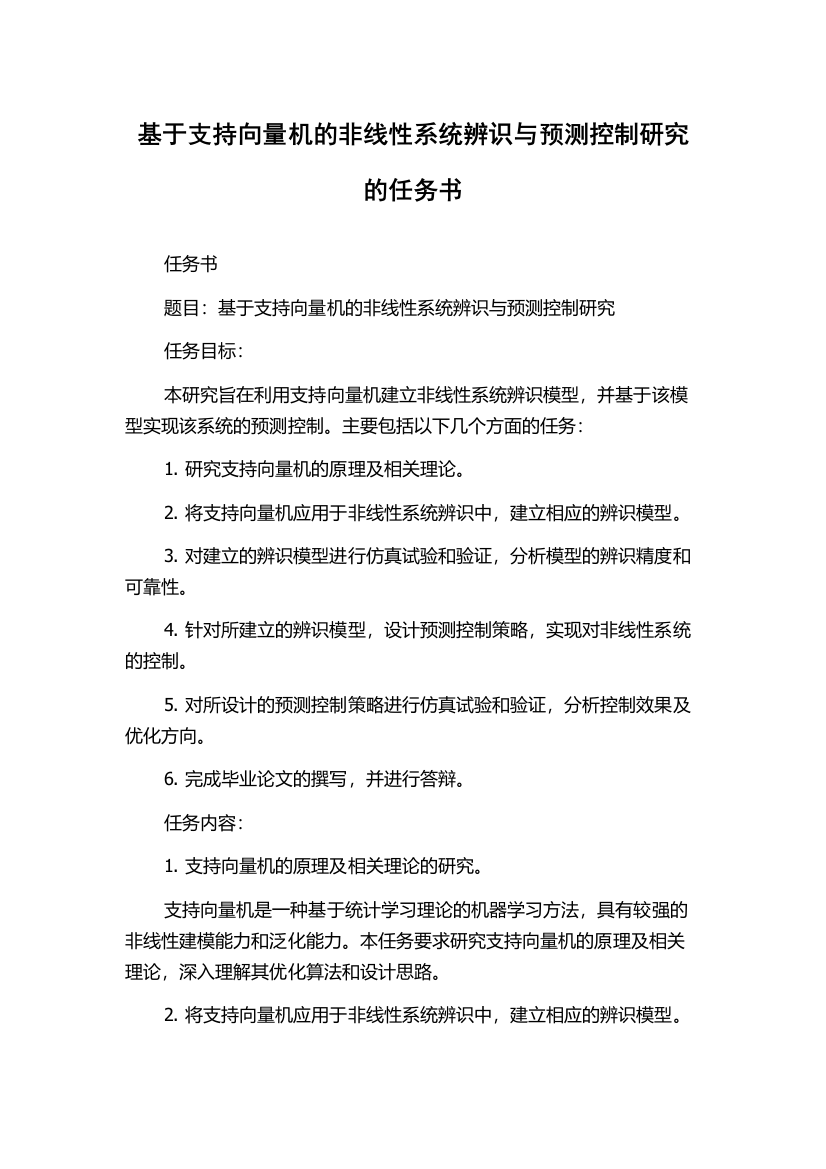 基于支持向量机的非线性系统辨识与预测控制研究的任务书

任务书

题目：基于支持向量机的非线性系统辨识与预测控制研究

任务目标：

本研究旨在利用支持向量机建立非线性系统辨识模型，并基于该模型实现该系统的预测控制。主要包括以下几个方面的任务：

1. 研究支持向量机的原理及相关理论。

2. 将支持向量机应用于非线性系统辨识中，建立相应的辨识模型。

3. 对建立的辨识模型进行仿真试验和验证，分析模型的辨识精度和可靠性。

4. 针对所建立的辨识模型，设计预测控制策略，实现对非线性系统的控制。

5. 对所设计的预测控制策略进行仿真试验和验证，分析控制效果及优化方向。

6. 完成毕业论文的撰写，并进行答辩。

任务内容：

1. 支持向量机的原理及相关理论的研究。

支持向量机是一种基于统计学习理论的机器学习方法，具有较强的非线性建模能力和泛化能力。本任务要求研究支持向量机的原理及相关理论，深入理解其优化算法和设计思路。

2. 将支持向量机应用于非线性系统辨识中，建立相应的辨识模型。